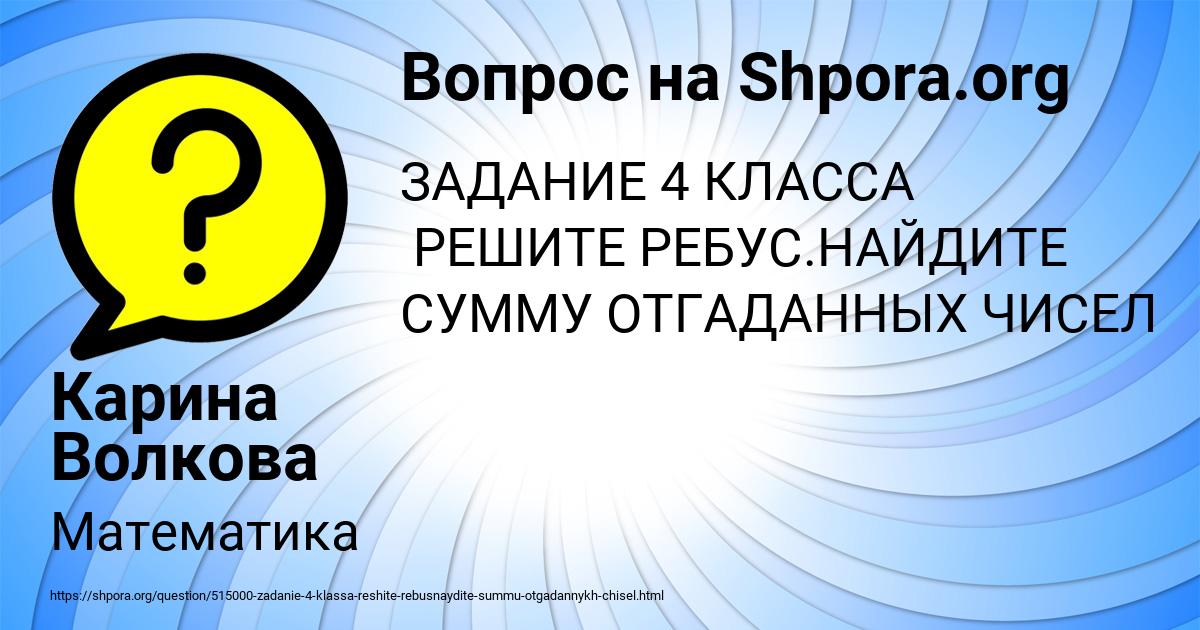 Вопрос на Shpora.org

ЗАДАНИЕ 4 КЛАССА
РЕШИТЕ РЕБУС.НАЙДИТЕ
СУММУ ОТГАДАННЫХ ЧИСЕЛ

Карина
Волкова

Математика

https://shpora.org/question/515000-zadanie-4-klassa-reshite-rebusnaydite-summu-otgadannykh-chisel.html